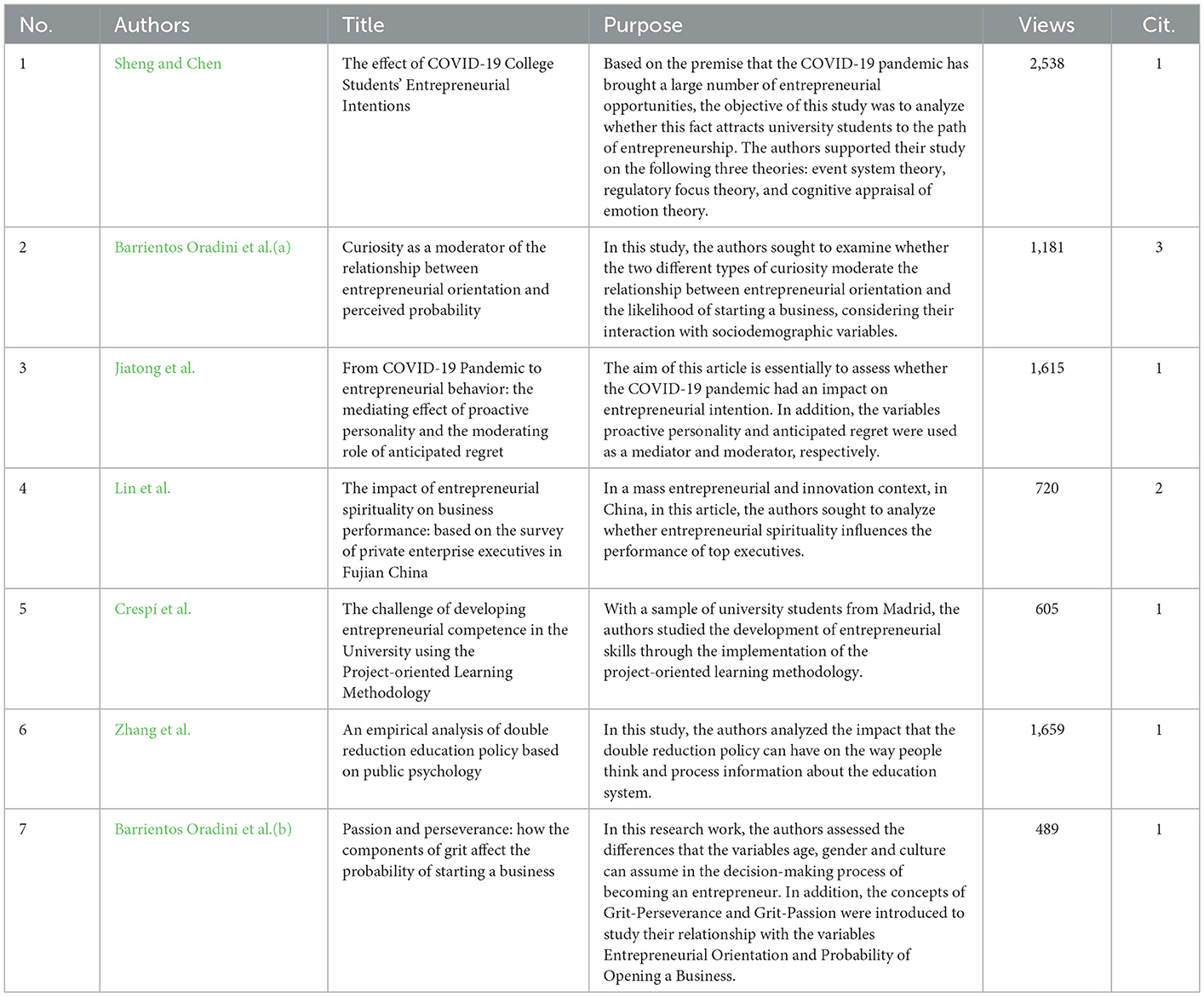 | No. | Authors | Title | Purpose | Views | Cit. |
|---|---|---|---|---|---|
| 1 | Sheng and Chen | The effect of COVID-19 College Students' Entrepreneurial Intentions | Based on the premise that the COVID-19 pandemic has brought a large number of entrepreneurial opportunities, the objective of this study was to analyze whether this fact attracts university students to the path of entrepreneurship. The authors supported their study on the following three theories: event system theory, regulatory focus theory, and cognitive appraisal of emotion theory. | 2,538 | 1 |
| 2 | Barrientos Oradini et al.(a) | Curiosity as a moderator of the relationship between entrepreneurial orientation and perceived probability | In this study, the authors sought to examine whether the two different types of curiosity moderate the relationship between entrepreneurial orientation and the likelihood of starting a business, considering their interaction with sociodemographic variables. | 1,181 | 3 |
| 3 | Jiatong et al. | From COVID-19 Pandemic to entrepreneurial behavior: the mediating effect of proactive personality and the moderating role of anticipated regret | The aim of this article is essentially to assess whether the COVID-19 pandemic had an impact on entrepreneurial intention. In addition, the variables proactive personality and anticipated regret were used as a mediator and moderator, respectively. | 1,615 | 1 |
| 4 | Lin et al. | The impact of entrepreneurial spirituality on business performance: based on the survey of private enterprise executives in Fujian China | In a mass entrepreneurial and innovation context, in China, in this article, the authors sought to analyze whether entrepreneurial spirituality influences the performance of top executives. | 720 | 2 |
| 5 | Crespí et al. | The challenge of developing entrepreneurial competence in the University using the Project-oriented Learning Methodology | With a sample of university students from Madrid, the authors studied the development of entrepreneurial skills through the implementation of the project-oriented learning methodology. | 605 | 1 |
| 6 | Zhang et al. | An empirical analysis of double reduction education policy based on public psychology | In this study, the authors analyzed the impact that the double reduction policy can have on the way people think and process information about the education system. | 1,659 | 1 |
| 7 | Barrientos Oradini et al.(b) | Passion and perseverance: how the components of grit affect the probability of starting a business | In this research work, the authors assessed the differences that the variables age, gender and culture can assume in the decision-making process of becoming an entrepreneur. In addition, the concepts of Grit-Perseverance and Grit-Passion were introduced to study their relationship with the variables Entrepreneurial Orientation and Probability of Opening a Business. | 489 | 1 |